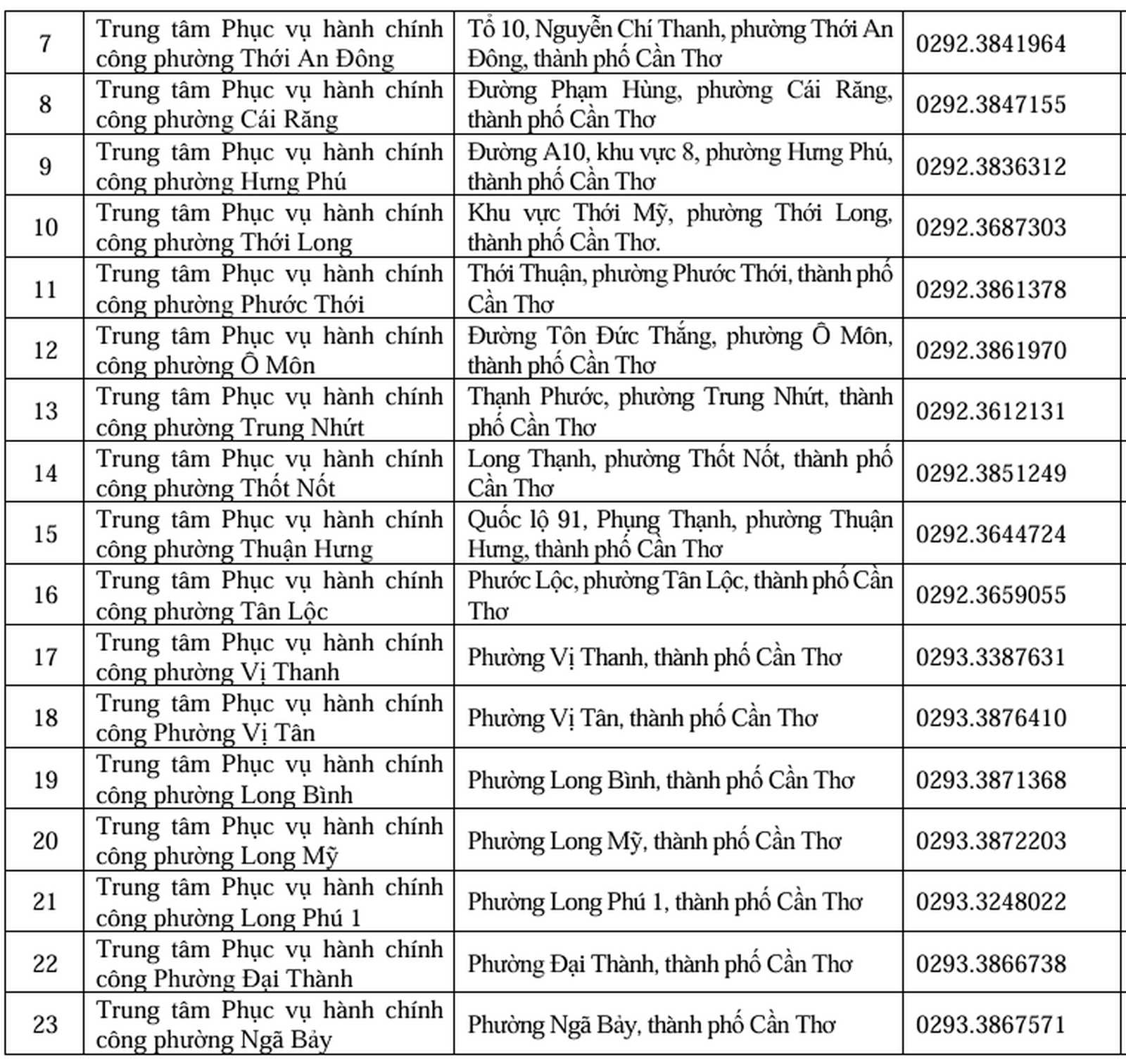 | 7 | Trung tâm Phục vụ hành chính công phường Thới An Đông | Tổ 10, Nguyễn Chí Thanh, phường Thới An Đông, thành phố Cần Thơ | 0292.3841964 |
|---|---|---|---|
| 8 | Trung tâm Phục vụ hành chính công phường Cái Răng | Đường Phạm Hùng, phường Cái Răng, thành phố Cần Thơ | 0292.3847155 |
| 9 | Trung tâm Phục vụ hành chính công phường Hưng Phú | Đường A10, khu vực 8, phường Hưng Phú, thành phố Cần Thơ | 0292.3836312 |
| 10 | Trung tâm Phục vụ hành chính công phường Thới Long | Khu vực Thới Mỹ, phường Thới Long, thành phố Cần Thơ. | 0292.3687303 |
| 11 | Trung tâm Phục vụ hành chính công phường Phước Thới | Thới Thuận, phường Phước Thới, thành phố Cần Thơ | 0292.3861378 |
| 12 | Trung tâm Phục vụ hành chính công phường Ô Môn | Đường Tôn Đức Thắng, phường Ô Môn, thành phố Cần Thơ | 0292.3861970 |
| 13 | Trung tâm Phục vụ hành chính công phường Trung Nhứt | Thạnh Phước, phường Trung Nhứt, thành phố Cần Thơ | 0292.3612131 |
| 14 | Trung tâm Phục vụ hành chính công phường Thốt Nốt | Long Thạnh, phường Thốt Nốt, thành phố Cần Thơ | 0292.3851249 |
| 15 | Trung tâm Phục vụ hành chính công phường Thuận Hưng | Quốc lộ 91, Phụng Thạnh, phường Thuận Hưng, thành phố Cần Thơ | 0292.3644724 |
| 16 | Trung tâm Phục vụ hành chính công phường Tân Lộc | Phước Lộc, phường Tân Lộc, thành phố Cần Thơ | 0292.3659055 |
| 17 | Trung tâm Phục vụ hành chính công phường Vị Thanh | Phường Vị Thanh, thành phố Cần Thơ | 0293.3387631 |
| 18 | Trung tâm Phục vụ hành chính công Phường Vị Tân | Phường Vị Tân, thành phố Cần Thơ | 0293.3876410 |
| 19 | Trung tâm Phục vụ hành chính công phường Long Bình | Phường Long Bình, thành phố Cần Thơ | 0293.3871368 |
| 20 | Trung tâm Phục vụ hành chính công phường Long Mỹ | Phường Long Mỹ, thành phố Cần Thơ | 0293.3872203 |
| 21 | Trung tâm Phục vụ hành chính công phường Long Phú 1 | Phường Long Phú 1, thành phố Cần Thơ | 0293.3248022 |
| 22 | Trung tâm Phục vụ hành chính công Phường Đại Thành | Phường Đại Thành, thành phố Cần Thơ | 0293.3866738 |
| 23 | Trung tâm Phục vụ hành chính công phường Ngã Bảy | Phường Ngã Bảy, thành phố Cần Thơ | 0293.3867571 |